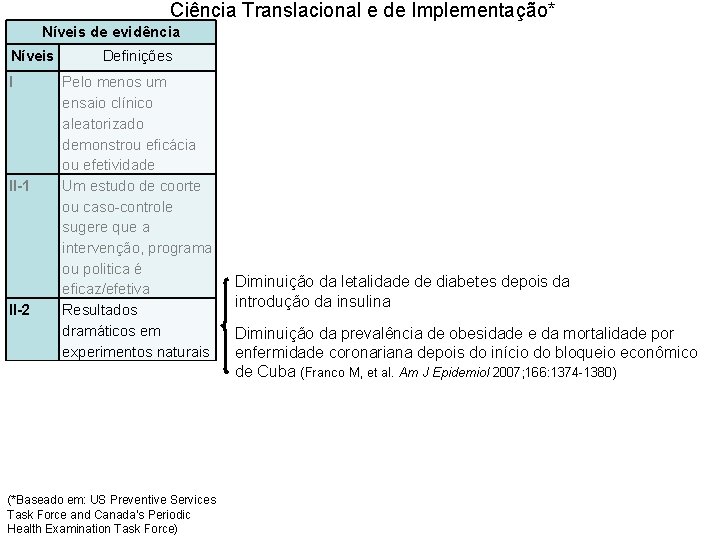 Ciência Translacional e de Implementação*

| Níveis de evidência | |
|---|---|
| Níveis | Definições |
| I | Pelo menos um ensaio clínico aleatorizado demonstrou eficácia ou efetividade |
| II-1 | Um estudo de coorte ou caso-controle sugere que a intervenção, programa ou politica é eficaz/efetiva |
| II-2 | Resultados dramáticos em experimentos naturais |

Diminuição da letalidade de diabetes depois da introdução da insulina

Diminuição da prevalência de obesidade e da mortalidade por enfermidade coronariana depois do início do bloqueio econômico de Cuba (Franco M, et al. Am J Epidemiol 2007;166:1374-1380)

(*Baseado em: US Preventive Services Task Force and Canada's Periodic Health Examination Task Force)